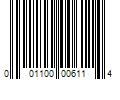 0 01100 00611 4